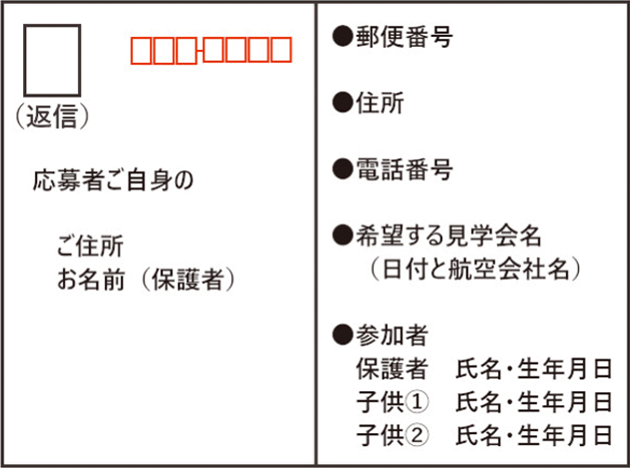 （返信）

応募者ご自身の

ご住所
お名前（保護者）

●郵便番号

●住所

●電話番号

●希望する見学会名
（日付と航空会社名）

●参加者
保護者　氏名・生年月日
子供①　氏名・生年月日
子供②　氏名・生年月日